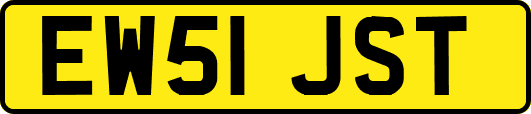 EW51 JST